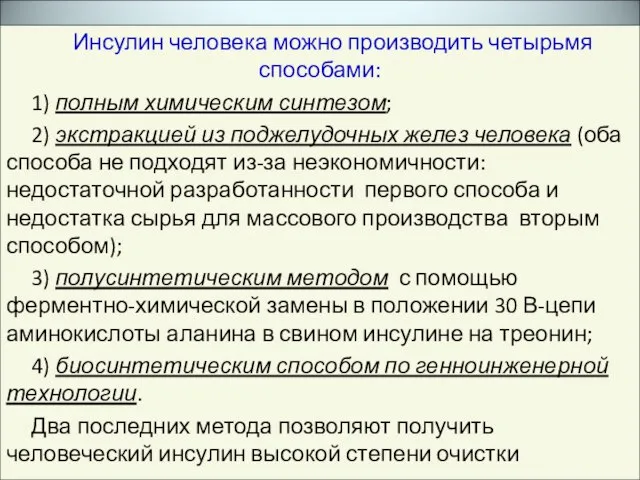 Инсулин человека можно производить четырьмя способами:

1) полным химическим синтезом;

2) экстракцией из поджелудочных желез человека (оба способа не подходят из-за неэкономичности: недостаточной разработанности первого способа и недостатка сырья для массового производства вторым способом);

3) полусинтетическим методом с помощью ферментно-химической замены в положении 30 В-цепи аминокислоты аланина в свином инсулине на треонин;

4) биосинтетическим способом по генноинженерной технологии.

Два последних метода позволяют получить человеческий инсулин высокой степени очистки